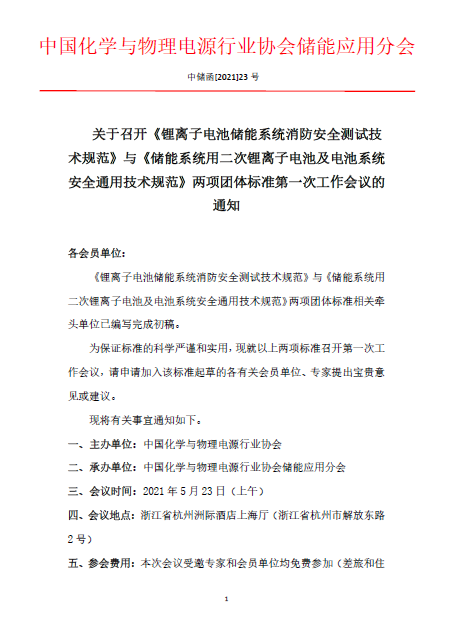 中国化学与物理电源行业协会储能应用分会

中储函[2021]23 号

关于召开《锂离子电池储能系统消防安全测试技术规范》与《储能系统用二次锂离子电池及电池系统安全通用技术规范》两项团体标准第一次工作会议的通知

各会员单位：

《锂离子电池储能系统消防安全测试技术规范》与《储能系统用二次锂离子电池及电池系统安全通用技术规范》两项团体标准相关牵头单位已编写完成初稿。

为保证标准的科学严谨和实用，现就以上两项标准召开第一次工作会议，请申请加入该标准起草的各有关会员单位、专家提出宝贵意见或建议。

现将有关事宜通知如下。

一、主办单位：中国化学与物理电源行业协会

二、承办单位：中国化学与物理电源行业协会储能应用分会

三、会议时间：2021 年 5 月 23 日（上午）

四、会议地点：浙江省杭州洲际酒店上海厅（浙江省杭州市解放东路 2 号）

五、参会费用：本次会议受邀专家和会员单位均免费参加（差旅和住

1